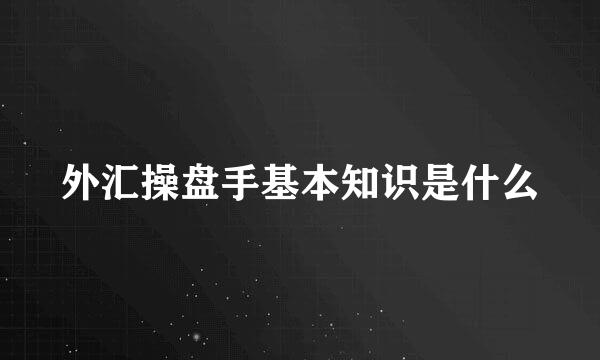 外汇操盘手基本知识是什么